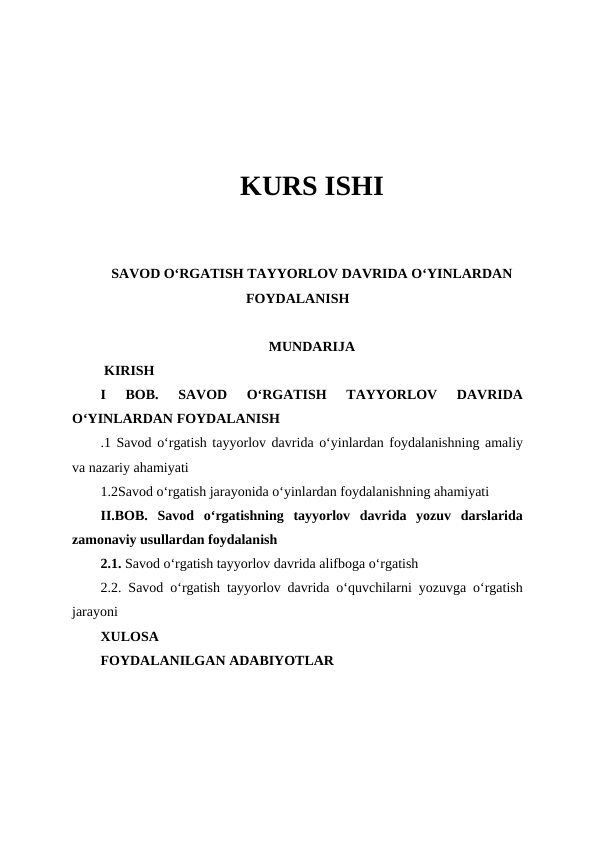 KURS ISHI

SAVOD O‘RGATISH TAYYORLOV DAVRIDA O‘YINLARDAN FOYDALANISH

MUNDARIJA

KIRISH

I BOB. SAVOD O‘RGATISH TAYYORLOV DAVRIDA O‘YINLARDAN FOYDALANISH

.1 Savod o‘rgatish tayyorlov davrida o‘yinlardan foydalanishning amaliy va nazariy ahamiyati

1.2Savod o‘rgatish jarayonida o‘yinlardan foydalanishning ahamiyati

II.BOB. Savod o‘rgatishning tayyorlov davrida yozuv darslarida zamonaviy usullardan foydalanish

2.1. Savod o‘rgatish tayyorlov davrida alifboga o‘rgatish

2.2. Savod o‘rgatish tayyorlov davrida o‘quvchilarni yozuvga o‘rgatish jarayoni

XULOSA

FOYDALANILGAN ADABIYOTLAR